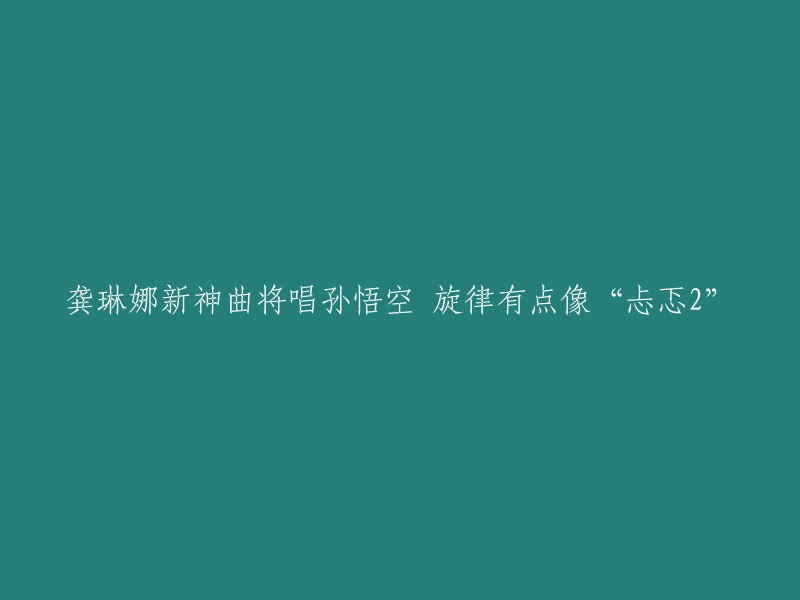 龚琳娜新神曲将唱孙悟空 旋律有点像“忐忑2”